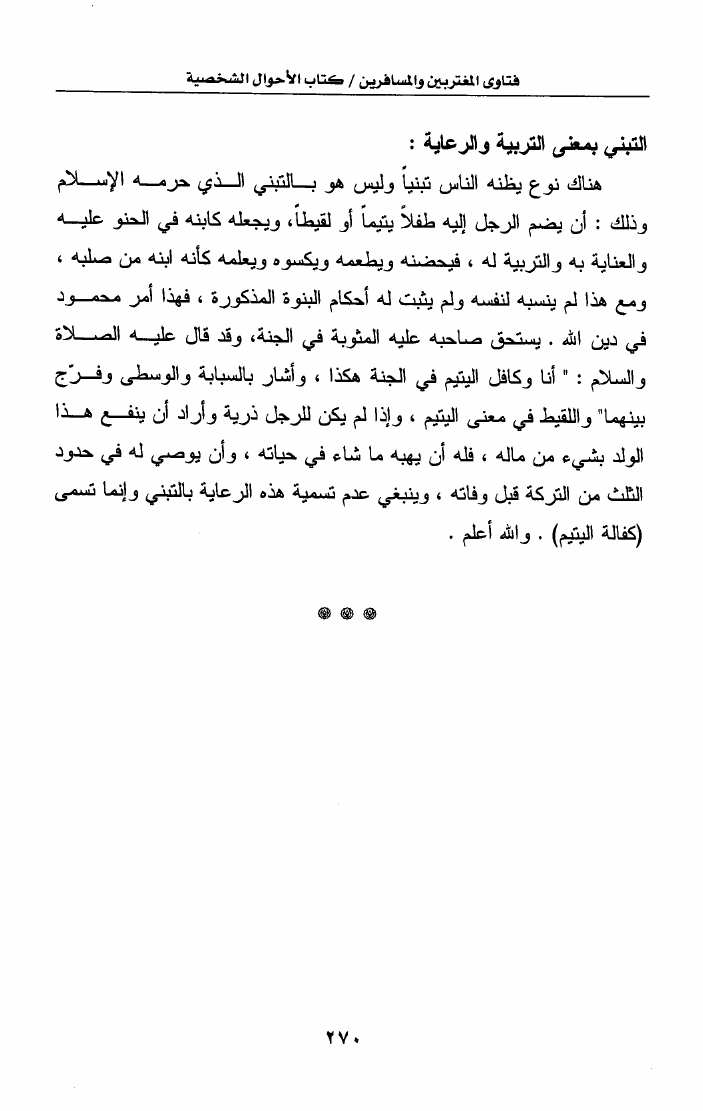 فتاوى المغتربين والمسافرين / كتاب الأحوال الشخصية

التبني بمعنى التربية والرعاية :

هناك نوع يظنه الناس تبنياً وليس هو بالتبني الذي حرمه الإسلام وذلك : أن يضم الرجل إليه طفلاً يتيماً أو لقيطاً، ويجعله كابنه في الحنو عليه والعناية به والتربية له ، فيحضنه ويطعمه ويكسوه ويعلمه كأنه ابنه من صلبه ، ومع هذا لم ينسبه لنفسه ولم يثبت له أحكام البنوة المذكورة ، فهذا أمر محمود في دين الله . يستحق صاحبه عليه المثوبة في الجنة، وقد قال عليه الصلاة والسلام : " أنا وكافل اليتيم في الجنة هكذا ، وأشار بالسبابة والوسطى وفرّج بينهما" واللقيط في معنى اليتيم ، وإذا لم يكن للرجل ذرية وأراد أن ينفع هذا الولد بشيء من ماله ، فله أن يهبه ما شاء في حياته ، وأن يوصي له في حدود الثلث من التركة قبل وفاته ، وينبغي عدم تسمية هذه الرعاية بالتبني وإنما تسمى (كفالة اليتيم) . والله أعلم .

٢٧٠